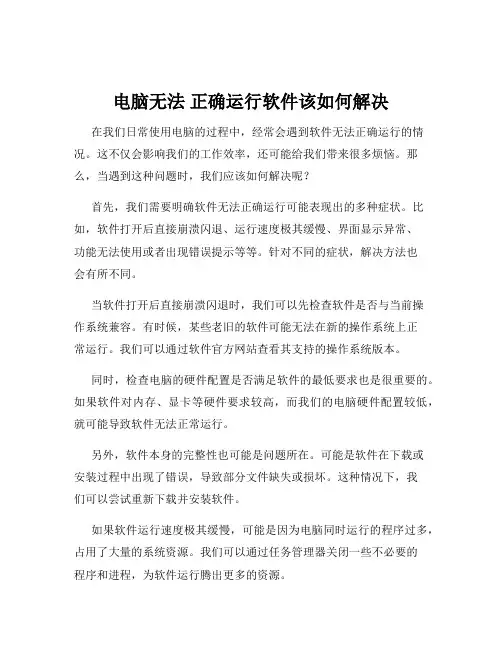 电脑无法 正确运行软件该如何解决

在我们日常使用电脑的过程中，经常会遇到软件无法正确运行的情况。这不仅会影响我们的工作效率，还可能给我们带来很多烦恼。那么，当遇到这种问题时，我们应该如何解决呢？

首先，我们需要明确软件无法正确运行可能表现出的多种症状。比如，软件打开后直接崩溃闪退、运行速度极其缓慢、界面显示异常、功能无法使用或者出现错误提示等等。针对不同的症状，解决方法也会有所不同。

当软件打开后直接崩溃闪退时，我们可以先检查软件是否与当前操作系统兼容。有时候，某些老旧的软件可能无法在新的操作系统上正常运行。我们可以通过软件官方网站查看其支持的操作系统版本。

同时，检查电脑的硬件配置是否满足软件的最低要求也是很重要的。如果软件对内存、显卡等硬件要求较高，而我们的电脑硬件配置较低，就可能导致软件无法正常运行。

另外，软件本身的完整性也可能是问题所在。可能是软件在下载或安装过程中出现了错误，导致部分文件缺失或损坏。这种情况下，我们可以尝试重新下载并安装软件。

如果软件运行速度极其缓慢，可能是因为电脑同时运行的程序过多，占用了大量的系统资源。我们可以通过任务管理器关闭一些不必要的程序和进程，为软件运行腾出更多的资源。